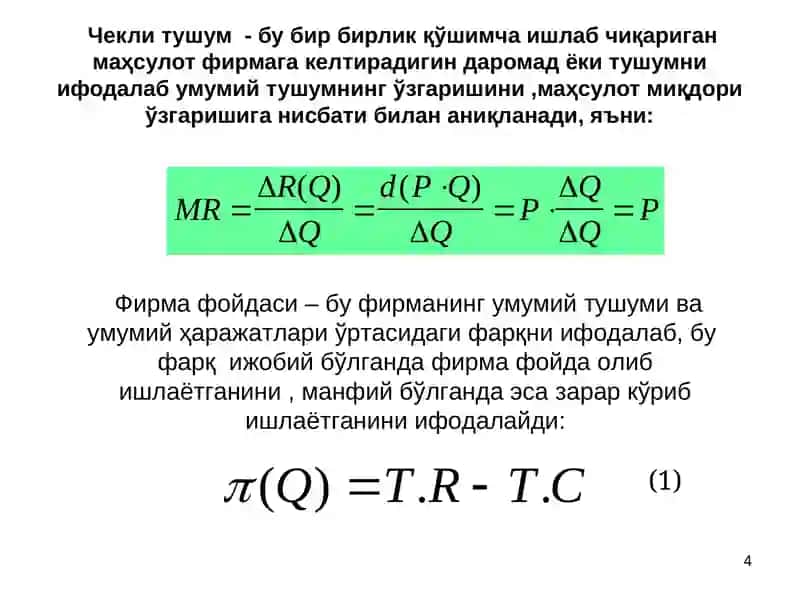 Чекли тушум - бу бир бирлик қўшимча ишлаб чиқариган маҳсулот фирмага келтирадигин даромад ёки тушумни ифодалаб умумий тушумнинг ўзгаришини ,маҳсулот миқдори ўзгаришига нисбати билан аниқланади, яъни:

$MR = \frac{\Delta R(Q)}{\Delta Q} = \frac{d(P \cdot Q)}{\Delta Q} = P \cdot \frac{\Delta Q}{\Delta Q} = P$

Фирма фойдаси – бу фирманинг умумий тушуми ва умумий ҳаражатлари ўртасидаги фарқни ифодалаб, бу фарқ ижобий бўлганда фирма фойда олиб ишлаётганини , манфий бўлганда эса зарар кўриб ишлаётганини ифодалайди:

$\pi(Q) = T.R - T.C$ (1)

4